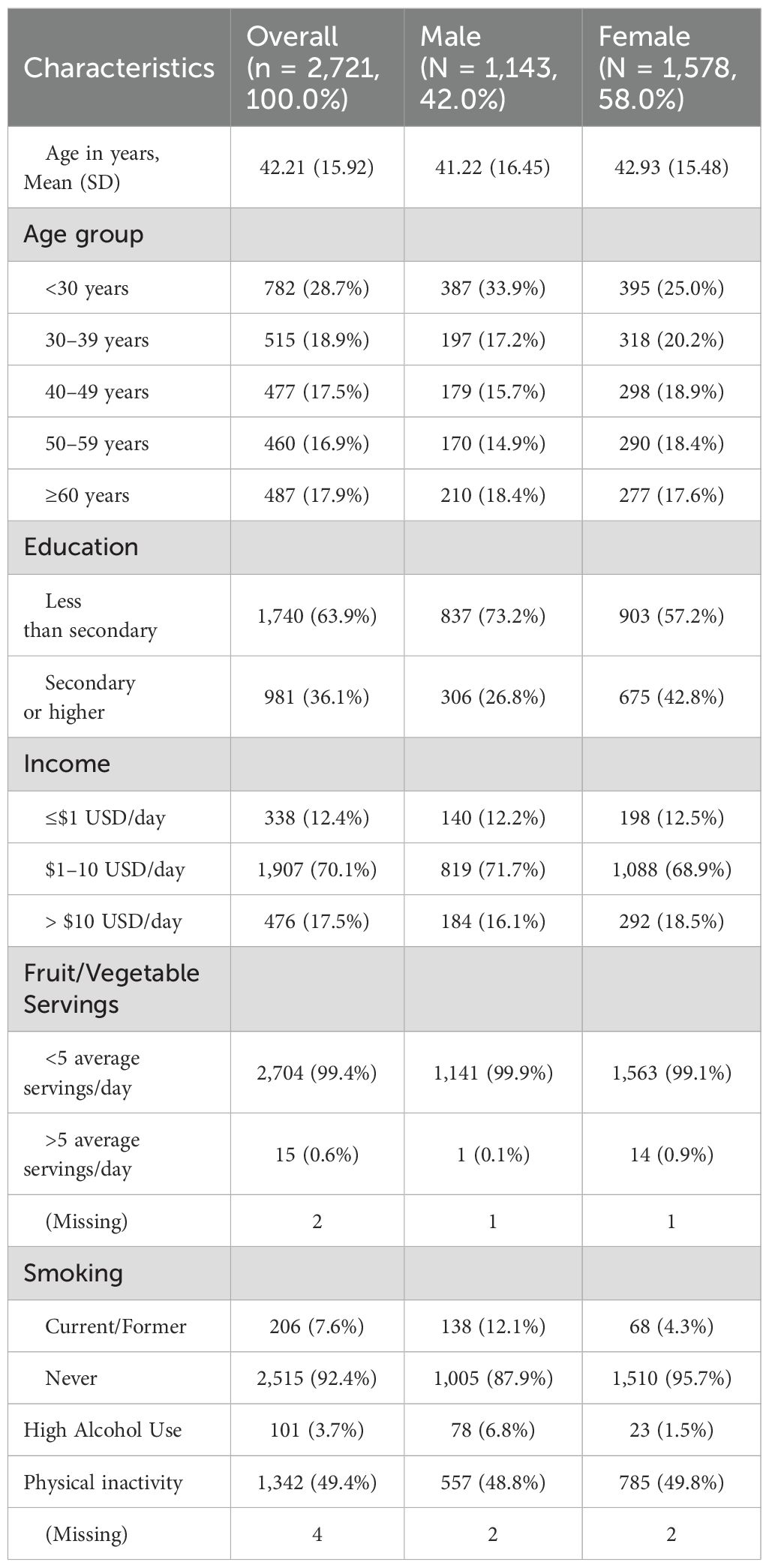 | Characteristics | Overall (n = 2,721, 100.0%) | Male (N = 1,143, 42.0%) | Female (N = 1,578, 58.0%) |
|---|---|---|---|
| Age in years, Mean (SD) | 42.21 (15.92) | 41.22 (16.45) | 42.93 (15.48) |
| Age group | | | |
| <30 years | 782 (28.7%) | 387 (33.9%) | 395 (25.0%) |
| 30–39 years | 515 (18.9%) | 197 (17.2%) | 318 (20.2%) |
| 40–49 years | 477 (17.5%) | 179 (15.7%) | 298 (18.9%) |
| 50–59 years | 460 (16.9%) | 170 (14.9%) | 290 (18.4%) |
| ≥60 years | 487 (17.9%) | 210 (18.4%) | 277 (17.6%) |
| Education | | | |
| Less than secondary | 1,740 (63.9%) | 837 (73.2%) | 903 (57.2%) |
| Secondary or higher | 981 (36.1%) | 306 (26.8%) | 675 (42.8%) |
| Income | | | |
| ≤$1 USD/day | 338 (12.4%) | 140 (12.2%) | 198 (12.5%) |
| $1–10 USD/day | 1,907 (70.1%) | 819 (71.7%) | 1,088 (68.9%) |
| > $10 USD/day | 476 (17.5%) | 184 (16.1%) | 292 (18.5%) |
| Fruit/Vegetable Servings | | | |
| <5 average servings/day | 2,704 (99.4%) | 1,141 (99.9%) | 1,563 (99.1%) |
| >5 average servings/day | 15 (0.6%) | 1 (0.1%) | 14 (0.9%) |
| (Missing) | 2 | 1 | 1 |
| Smoking | | | |
| Current/Former | 206 (7.6%) | 138 (12.1%) | 68 (4.3%) |
| Never | 2,515 (92.4%) | 1,005 (87.9%) | 1,510 (95.7%) |
| High Alcohol Use | 101 (3.7%) | 78 (6.8%) | 23 (1.5%) |
| Physical inactivity | 1,342 (49.4%) | 557 (48.8%) | 785 (49.8%) |
| (Missing) | 4 | 2 | 2 |